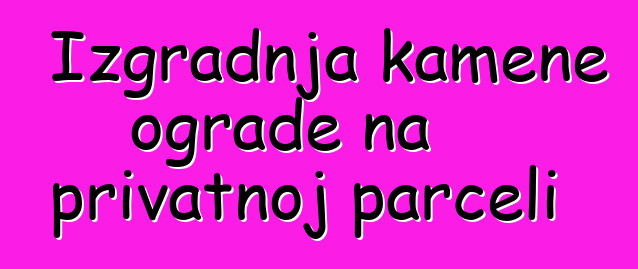 Izgradnja kamene ograde na privatnoj parceli